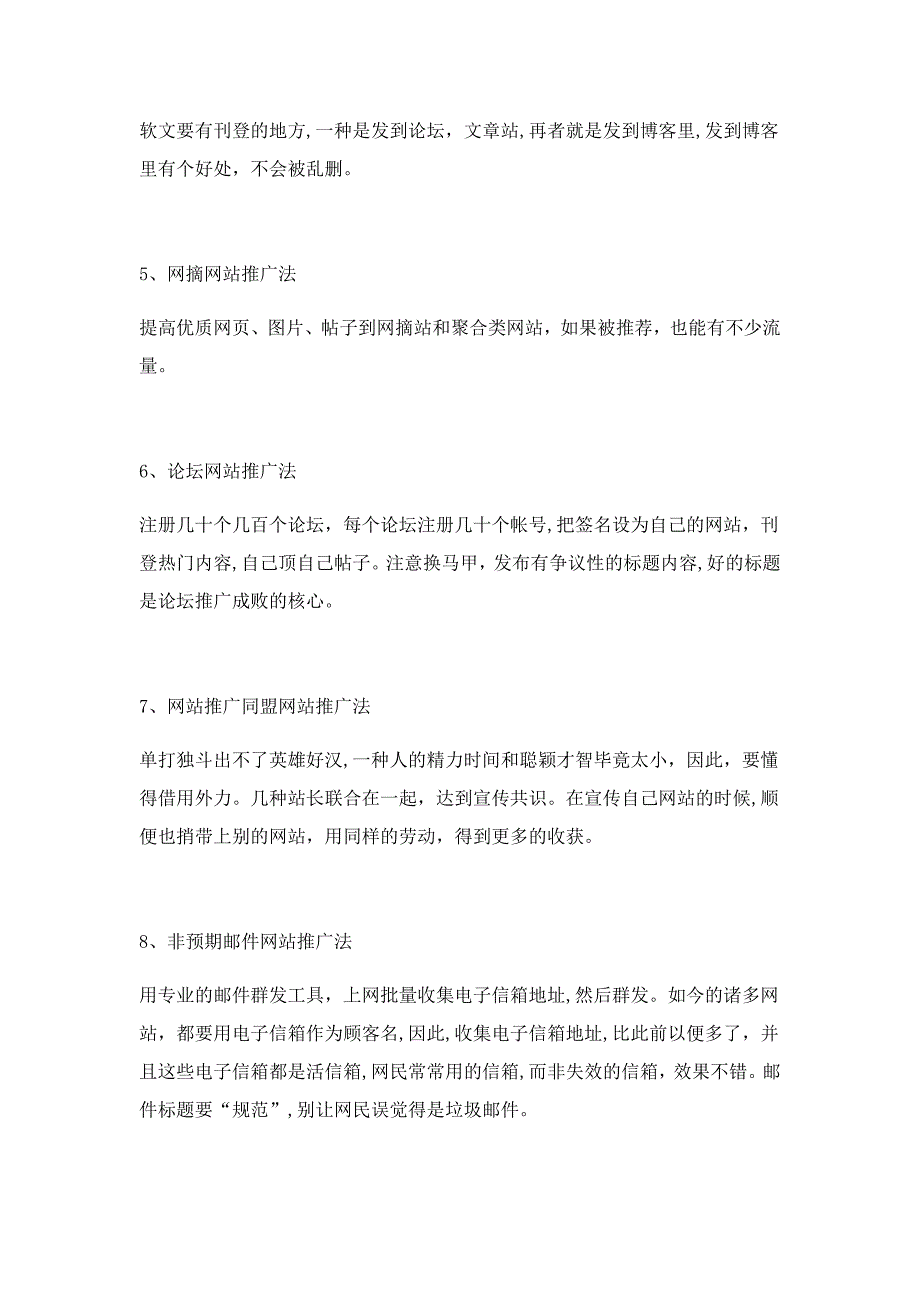 软文要有刊登的地方,一种是发到论坛，文章站,再者就是发到博客里,发到博客里有个好处，不会被乱删。

5、网摘网站推广法

提高优质网页、图片、帖子到网摘站和聚合类网站，如果被推荐，也能有不少流量。

6、论坛网站推广法

注册几十个几百个论坛，每个论坛注册几十个帐号,把签名设为自己的网站，刊登热门内容,自己顶自己帖子。注意换马甲，发布有争议性的标题内容,好的标题是论坛推广成败的核心。

7、网站推广同盟网站推广法

单打独斗出不了英雄好汉,一种人的精力时间和聪颖才智毕竟太小，因此，要懂得借用外力。几种站长联合在一起，达到宣传共识。在宣传自己网站的时候,顺便也捎带上别的网站，用同样的劳动，得到更多的收获。

8、非预期邮件网站推广法

用专业的邮件群发工具，上网批量收集电子信箱地址,然后群发。如今的诸多网站，都要用电子信箱作为顾客名,因此,收集电子信箱地址,比此前以便多了，并且这些电子信箱都是活信箱,网民常常用的信箱,而非失效的信箱，效果不错。邮件标题要“规范”,别让网民误觉得是垃圾邮件。